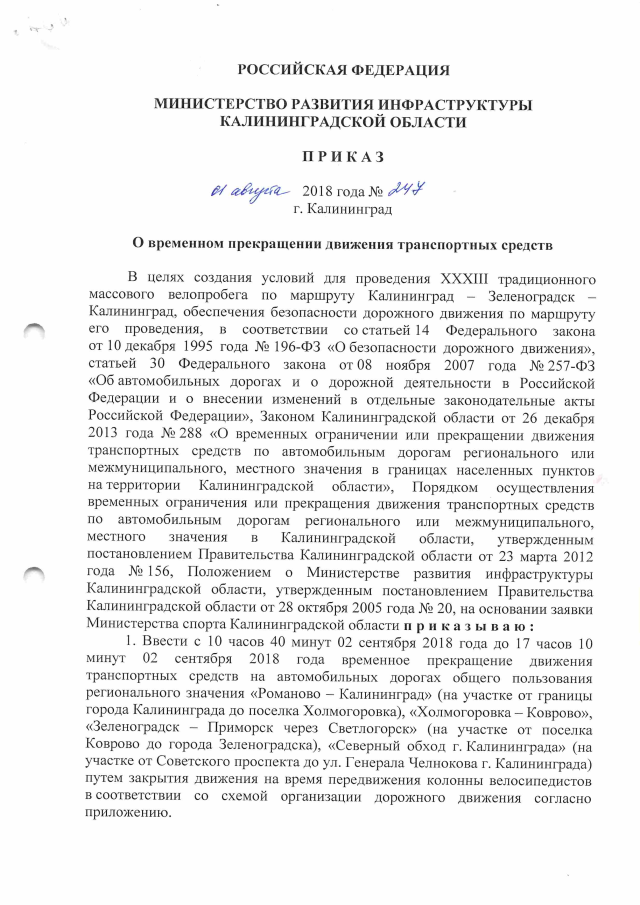 РОССИЙСКАЯ ФЕДЕРАЦИЯ

МИНИСТЕРСТВО РАЗВИТИЯ ИНФРАСТРУКТУРЫ КАЛИНИНГРАДСКОЙ ОБЛАСТИ

П Р И К А З

01 августа 2018 года № 247
г. Калининград

О временном прекращении движения транспортных средств

В целях создания условий для проведения XXXIII традиционного массового велопробега по маршруту Калининград – Зеленоградск – Калининград, обеспечения безопасности дорожного движения по маршруту его проведения, в соответствии со статьей 14 Федерального закона от 10 декабря 1995 года № 196-ФЗ «О безопасности дорожного движения», статьей 30 Федерального закона от 08 ноября 2007 года № 257-ФЗ «Об автомобильных дорогах и о дорожной деятельности в Российской Федерации и о внесении изменений в отдельные законодательные акты Российской Федерации», Законом Калининградской области от 26 декабря 2013 года № 288 «О временных ограничении или прекращении движения транспортных средств по автомобильным дорогам регионального или межмуниципального, местного значения в границах населенных пунктов на территории Калининградской области», Порядком осуществления временных ограничения или прекращения движения транспортных средств по автомобильным дорогам регионального или межмуниципального, местного значения в Калининградской области, утвержденным постановлением Правительства Калининградской области от 23 марта 2012 года № 156, Положением о Министерстве развития инфраструктуры Калининградской области, утвержденным постановлением Правительства Калининградской области от 28 октября 2005 года № 20, на основании заявки Министерства спорта Калининградской области п р и к а з ы в а ю :

1. Ввести с 10 часов 40 минут 02 сентября 2018 года до 17 часов 10 минут 02 сентября 2018 года временное прекращение движения транспортных средств на автомобильных дорогах общего пользования регионального значения «Романово – Калининград» (на участке от границы города Калининграда до поселка Холмогоровка), «Холмогоровка – Коврово», «Зеленоградск – Приморск через Светлогорск» (на участке от поселка Коврово до города Зеленоградска), «Северный обход г. Калининграда» (на участке от Советского проспекта до ул. Генерала Челнокова г. Калининграда) путем закрытия движения на время передвижения колонны велосипедистов в соответствии со схемой организации дорожного движения согласно приложению.